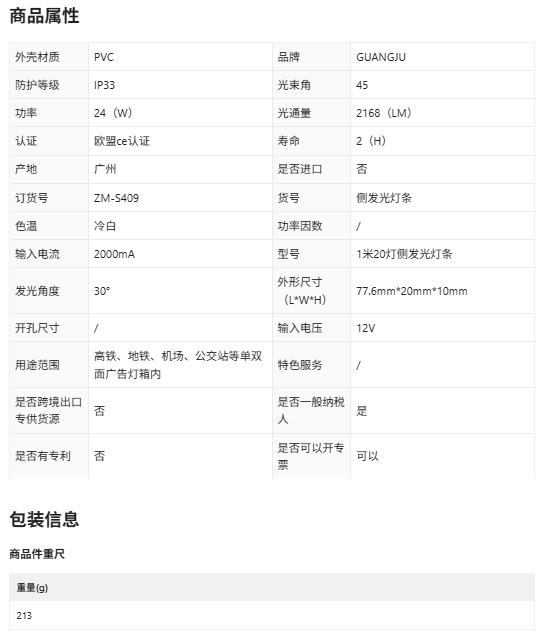 商品属性

| 外壳材质 | PVC | 品牌 | GUANGJU |
|---|---|---|---|
| 防护等级 | IP33 | 光束角 | 45 |
| 功率 | 24（W） | 光通量 | 2168（LM） |
| 认证 | 欧盟ce认证 | 寿命 | 2（H） |
| 产地 | 广州 | 是否进口 | 否 |
| 订货号 | ZM-S409 | 货号 | 侧发光灯条 |
| 色温 | 冷白 | 功率因数 | / |
| 输入电流 | 2000mA | 型号 | 1米20灯侧发光灯条 |
| 发光角度 | 30° | 外形尺寸（L*W*H） | 77.6mm*20mm*10mm |
| 开孔尺寸 | / | 输入电压 | 12V |
| 用途范围 | 高铁、地铁、机场、公交站等单双面广告灯箱内 | 特色服务 | / |
| 是否跨境出口专供货源 | 否 | 是否一般纳税人 | 是 |
| 是否有专利 | 否 | 是否可以开专票 | 可以 |

包装信息

商品件重尺

| 重量(g) |
|---|
| 213 |